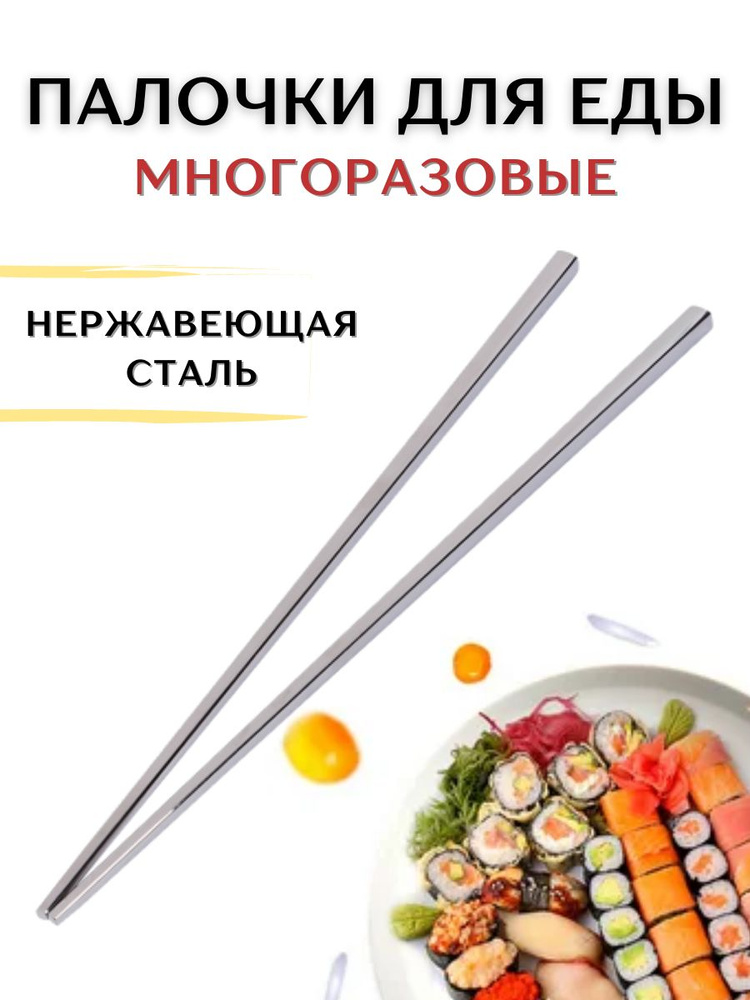 ПАЛОЧКИ ДЛЯ ЕДЫ
МНОГОРАЗОВЫЕ

НЕРЖАВЕЮЩАЯ
СТАЛЬ